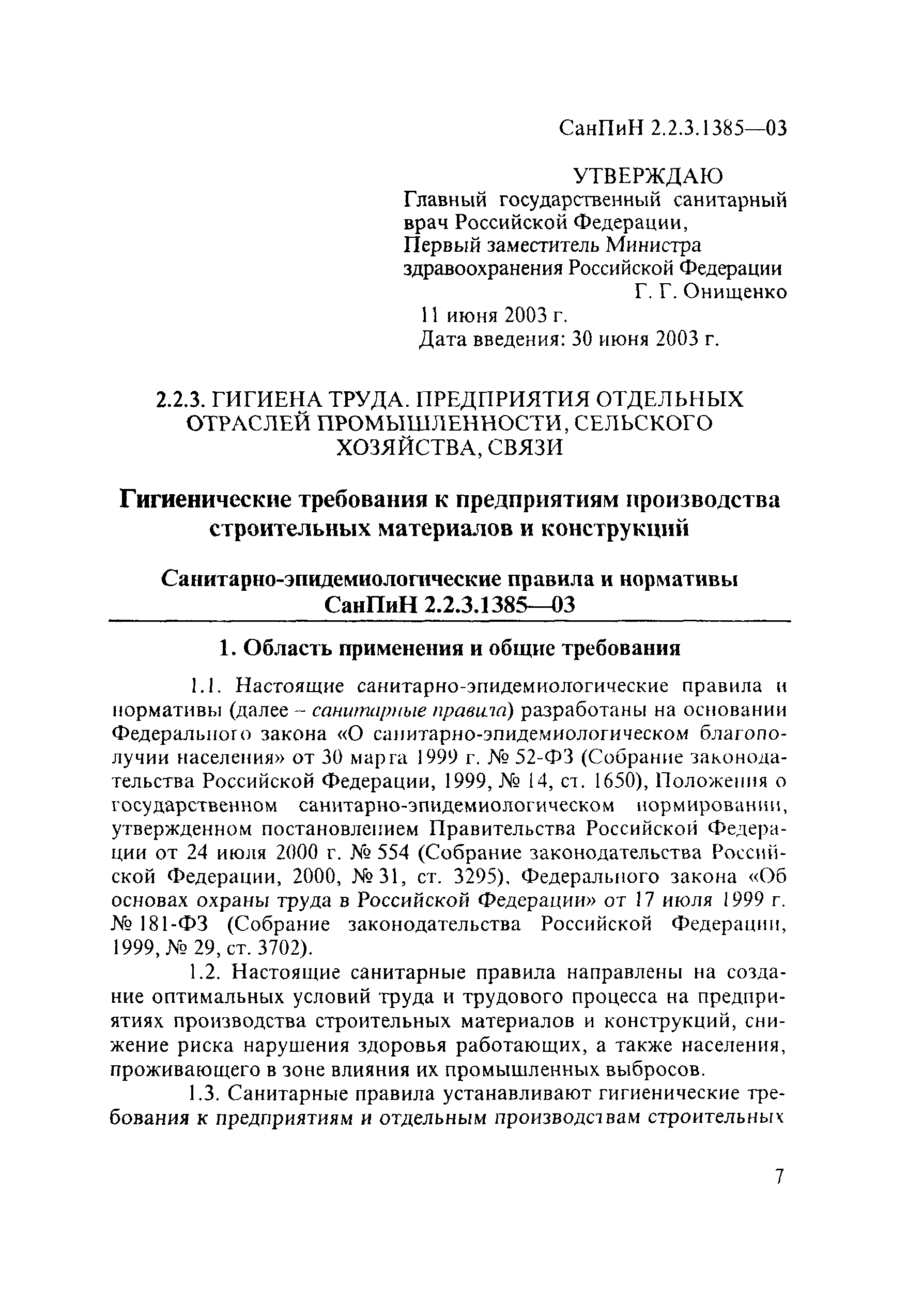 СанПиН 2.2.3.1385—03

УТВЕРЖДАЮ
Главный государственный санитарный врач Российской Федерации,
Первый заместитель Министра здравоохранения Российской Федерации
Г. Г. Онищенко
11 июня 2003 г.
Дата введения: 30 июня 2003 г.

2.2.3. ГИГИЕНА ТРУДА. ПРЕДПРИЯТИЯ ОТДЕЛЬНЫХ ОТРАСЛЕЙ ПРОМЫШЛЕННОСТИ, СЕЛЬСКОГО ХОЗЯЙСТВА, СВЯЗИ

Гигиенические требования к предприятиям производства строительных материалов и конструкций

Санитарно-эпидемиологические правила и нормативы
СанПиН 2.2.3.1385—03

1. Область применения и общие требования

1.1. Настоящие санитарно-эпидемиологические правила и нормативы (далее – санитарные правила) разработаны на основании Федерального закона «О санитарно-эпидемиологическом благополучии населения» от 30 марта 1999 г. № 52-ФЗ (Собрание законодательства Российской Федерации, 1999, № 14, ст. 1650), Положения о государственном санитарно-эпидемиологическом нормировании, утвержденном постановлением Правительства Российской Федерации от 24 июля 2000 г. № 554 (Собрание законодательства Российской Федерации, 2000, № 31, ст. 3295), Федерального закона «Об основах охраны труда в Российской Федерации» от 17 июля 1999 г. № 181-ФЗ (Собрание законодательства Российской Федерации, 1999, № 29, ст. 3702).

1.2. Настоящие санитарные правила направлены на создание оптимальных условий труда и трудового процесса на предприятиях производства строительных материалов и конструкций, снижение риска нарушения здоровья работающих, а также населения, проживающего в зоне влияния их промышленных выбросов.

1.3. Санитарные правила устанавливают гигиенические требования к предприятиям и отдельным производствам строительных

7